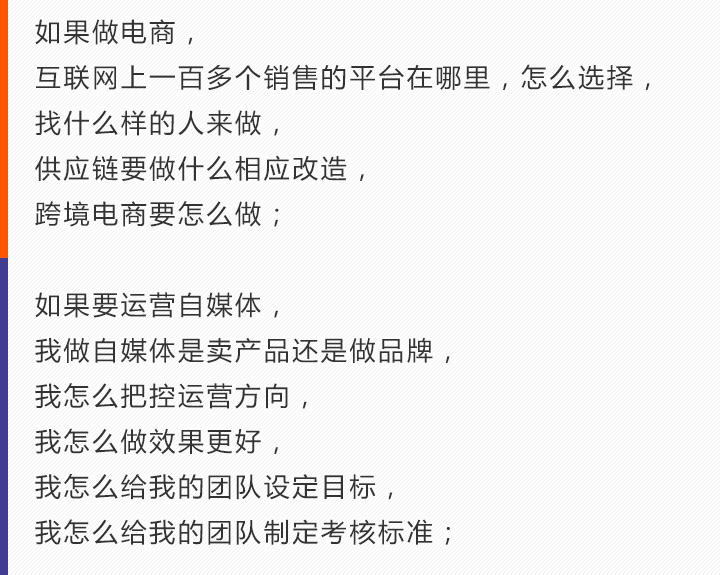 如果做电商，
互联网上一百多个销售的平台在哪里，怎么选择，
找什么样的人来做，
供应链要做什么相应改造，
跨境电商要怎么做；

如果要运营自媒体，
我做自媒体是卖产品还是做品牌，
我怎么把控运营方向，
我怎么做效果更好，
我怎么给我的团队设定目标，
我怎么给我的团队制定考核标准；